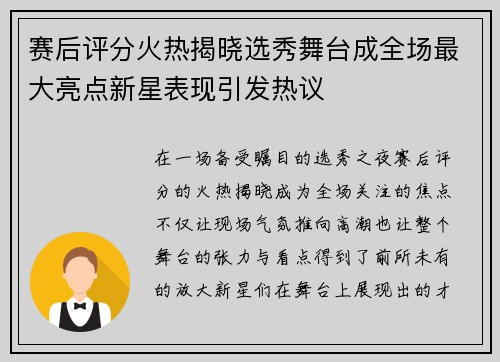 赛后评分火热揭晓选秀舞台成全场最大亮点新星表现引发热议

在一场备受瞩目的选秀之夜赛后评分的火热揭晓成为全场关注的焦点不仅让现场气氛推向高潮也让整个舞台的张力与看点得到了前所未有的放大新星们在舞台上展现出的才